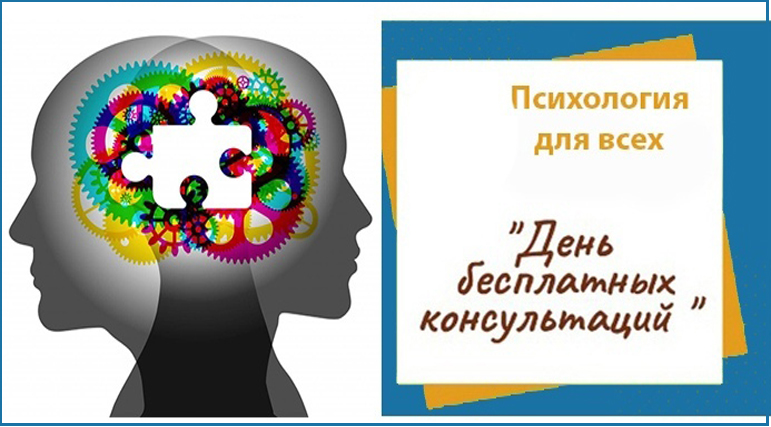 Психология для всех

"День бесплатных консультаций "